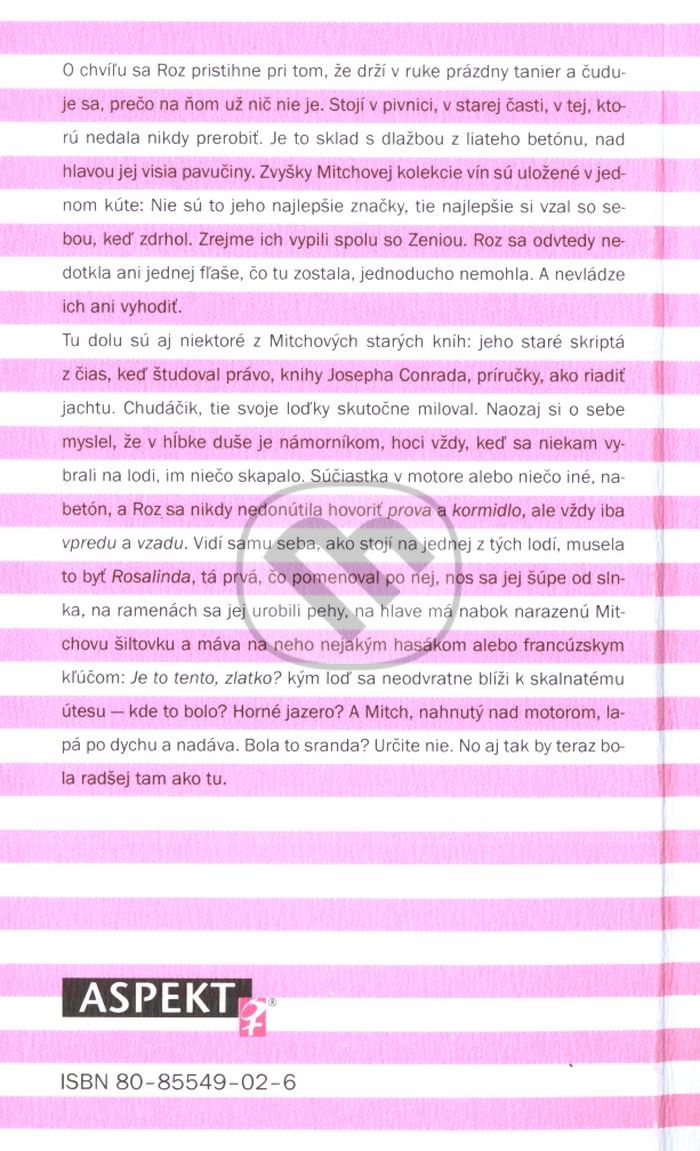 O chvíľu sa Roz pristihne pri tom, že drží v ruke prázdny tanier a čuduje sa, prečo na ňom už nič nie je. Stojí v pivnici, v starej časti, v tej, ktorú nedala nikdy prerobiť. Je to sklad s dlažbou z liateho betónu, nad hlavou jej visia pavučiny. Zvyšky Mitchovej kolekcie vín sú uložené v jednom kúte: Nie sú to jeho najlepšie značky, tie najlepšie si vzal so sebou, keď zdrhol. Zrejme ich vypili spolu so Zeniou. Roz sa odvtedy nedotkla ani jednej fľaše, čo tu zostala, jednoducho nemohla. A nevládze ich ani vyhodiť.

Tu dolu sú aj niektoré z Mitchových starých kníh: jeho staré skriptá z čias, keď študoval právo, knihy Josepha Conrada, príručky, ako riadiť jachtu. Chudáčik, tie svoje loďky skutočne miloval. Naozaj si o sebe myslel, že v hĺbke duše je námorníkom, hoci vždy, keď sa niekam vybrali na lodi, im niečo skapalo. Súčiastka v motore alebo niečo iné, nabetón, a Roz sa nikdy nedonútila hovoriť prova a kormidlo, ale vždy iba vpredu a vzadu. Vidí samu seba, ako stojí na jednej z tých lodí, musela to byť Rosalinda, tá prvá, čo pomenoval po nej, nos sa jej šúpe od slnka, na ramenách sa jej urobili pehy, na hlave má nabok narazenú Mitchovu šiltovku a máva na neho nejakým hasákom alebo francúzskym kľúčom: Je to tento, zlatko? kým loď sa neodvratne blíži k skalnatému útesu — kde to bolo? Horné jazero? A Mitch, nahnutý nad motorom, lapá po dychu a nadáva. Bola to sranda? Určite nie. No aj tak by teraz bola radšej tam ako tu.

ASPEKT®

ISBN 80-85549-02-6